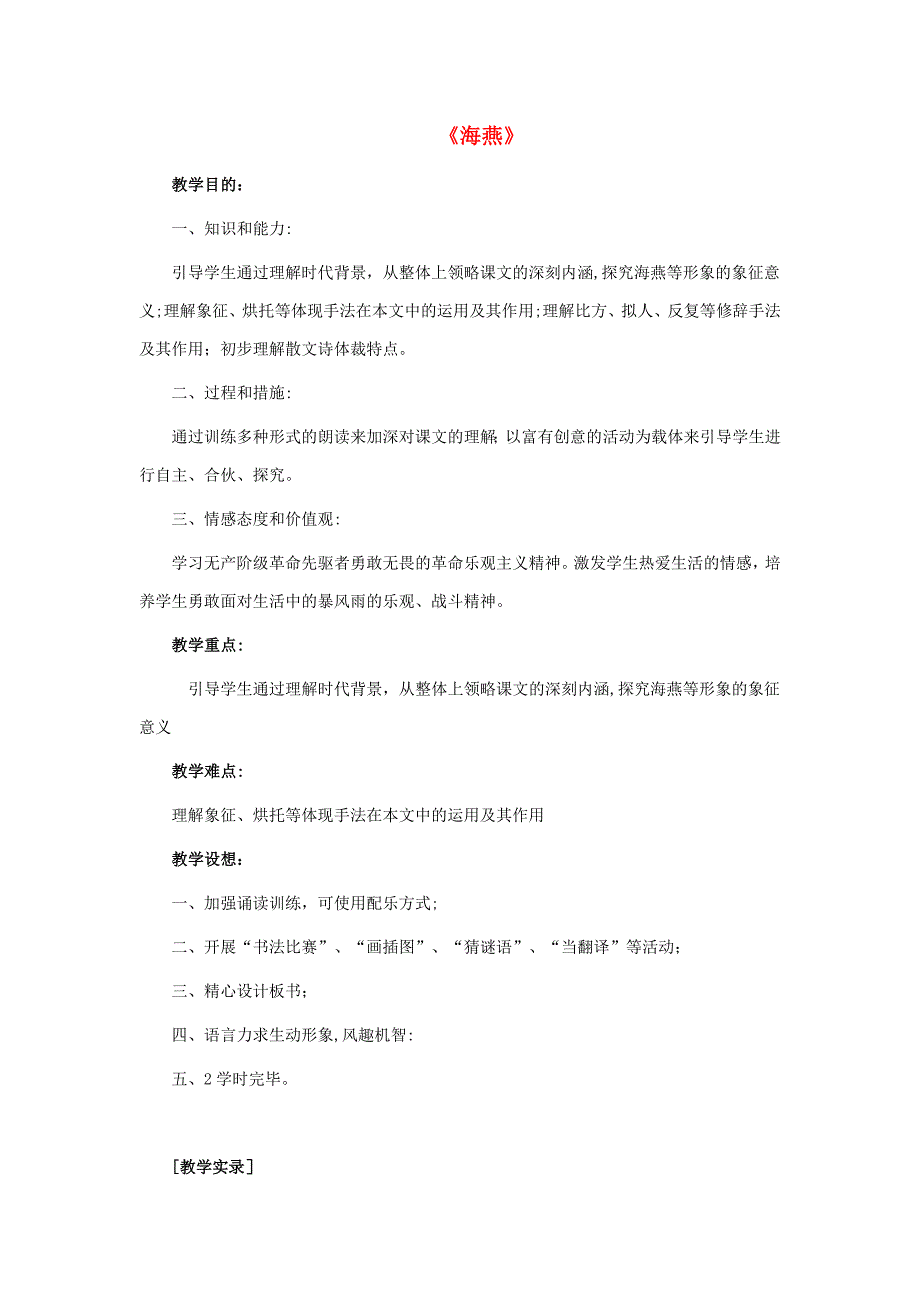 《海燕》

教学目的：

一、知识和能力:

引导学生通过理解时代背景，从整体上领略课文的深刻内涵,探究海燕等形象的象征意义;理解象征、烘托等体现手法在本文中的运用及其作用;理解比方、拟人、反复等修辞手法及其作用；初步理解散文诗体裁特点。

二、过程和措施:

通过训练多种形式的朗读来加深对课文的理解; 以富有创意的活动为载体来引导学生进行自主、合伙、探究。

三、情感态度和价值观:

学习无产阶级革命先驱者勇敢无畏的革命乐观主义精神。激发学生热爱生活的情感，培养学生勇敢面对生活中的暴风雨的乐观、战斗精神。

教学重点:

引导学生通过理解时代背景，从整体上领略课文的深刻内涵,探究海燕等形象的象征意义

教学难点:

理解象征、烘托等体现手法在本文中的运用及其作用

教学设想：

一、加强诵读训练，可使用配乐方式;

二、开展“书法比赛”、“画插图”、“猜谜语”、“当翻译”等活动;

三、精心设计板书;

四、语言力求生动形象,风趣机智:

五、2学时完毕。

[教学实录]